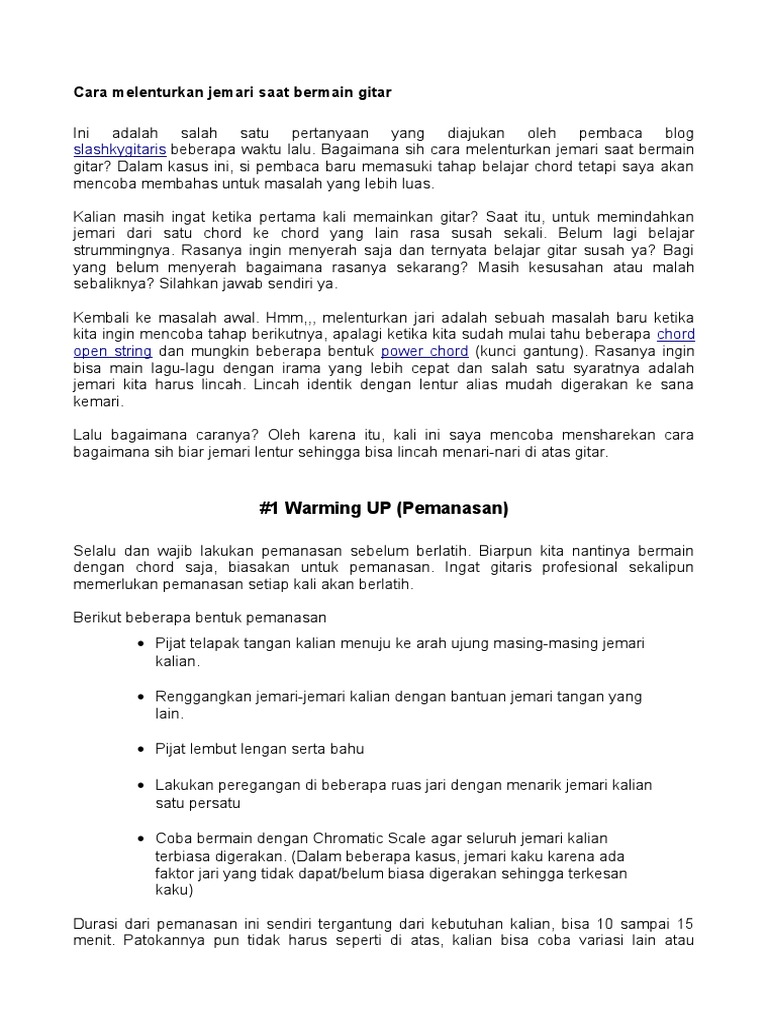 Cara melenturkan jemari saat bermain gitar

Ini adalah salah satu pertanyaan yang diajukan oleh pembaca blog slashkygitaris beberapa waktu lalu. Bagaimana sih cara melenturkan jemari saat bermain gitar? Dalam kasus ini, si pembaca baru memasuki tahap belajar chord tetapi saya akan mencoba membahas untuk masalah yang lebih luas.

Kalian masih ingat ketika pertama kali memainkan gitar? Saat itu, untuk memindahkan jemari dari satu chord ke chord yang lain rasa susah sekali. Belum lagi belajar strummingnya. Rasanya ingin menyerah saja dan ternyata belajar gitar susah ya? Bagi yang belum menyerah bagaimana rasanya sekarang? Masih kesusahan atau malah sebaliknya? Silahkan jawab sendiri ya.

Kembali ke masalah awal. Hmm,,, melenturkan jari adalah sebuah masalah baru ketika kita ingin mencoba tahap berikutnya, apalagi ketika kita sudah mulai tahu beberapa chord open string dan mungkin beberapa bentuk power chord (kunci gantung). Rasanya ingin bisa main lagu-lagu dengan irama yang lebih cepat dan salah satu syaratnya adalah jemari kita harus lincah. Lincah identik dengan lentur alias mudah digerakan ke sana kemari.

Lalu bagaimana caranya? Oleh karena itu, kali ini saya mencoba mensharekan cara bagaimana sih biar jemari lentur sehingga bisa lincah menari-nari di atas gitar.

#1 Warming UP (Pemanasan)

Selalu dan wajib lakukan pemanasan sebelum berlatih. Biarpun kita nantinya bermain dengan chord saja, biasakan untuk pemanasan. Ingat gitaris profesional sekalipun memerlukan pemanasan setiap kali akan berlatih.

Berikut beberapa bentuk pemanasan

• Pijat telapak tangan kalian menuju ke arah ujung masing-masing jemari kalian.

• Renggangkan jemari-jemari kalian dengan bantuan jemari tangan yang lain.

• Pijat lembut lengan serta bahu

• Lakukan peregangan di beberapa ruas jari dengan menarik jemari kalian satu persatu

• Coba bermain dengan Chromatic Scale agar seluruh jemari kalian terbiasa digerakan. (Dalam beberapa kasus, jemari kaku karena ada faktor jari yang tidak dapat/belum biasa digerakan sehingga terkesan kaku)

Durasi dari pemanasan ini sendiri tergantung dari kebutuhan kalian, bisa 10 sampai 15 menit. Patokannya pun tidak harus seperti di atas, kalian bisa coba variasi lain atau